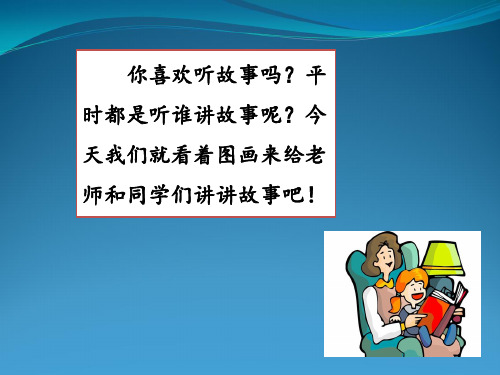 你喜欢听故事吗？平时都是听谁讲故事呢？今天我们就看着图画来给老师和同学们讲讲故事吧！